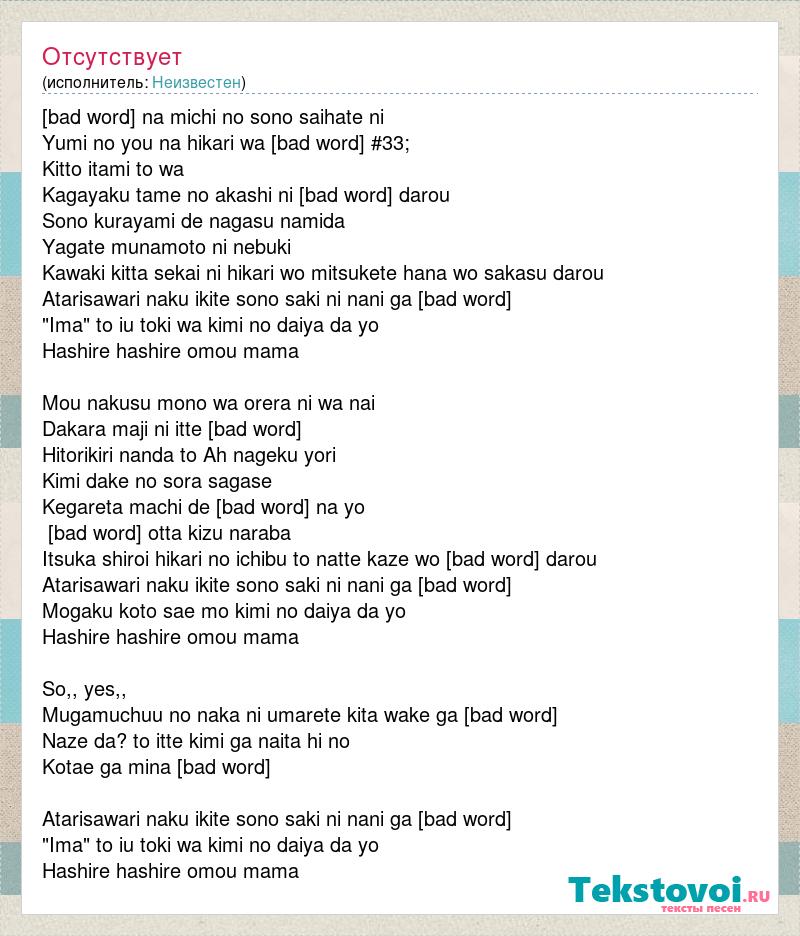 Отсутствует
(исполнитель: Неизвестен)

[bad word] na michi no sono saihate ni
Yumi no you na hikari wa [bad word] #33;
Kitto itami to wa
Kagayaku tame no akashi ni [bad word] darou
Sono kurayami de nagasu namida
Yagate munamoto ni nebuki
Kawaki kitta sekai ni hikari wo mitsukete hana wo sakasu darou
Atarisawari naku ikite sono saki ni nani ga [bad word]
"Ima" to iu toki wa kimi no daiya da yo
Hashire hashire omou mama

Mou nakusu mono wa orera ni wa nai
Dakara maji ni itte [bad word]
Hitorikiri nanda to Ah nageku yori
Kimi dake no sora sagase
Kegareta machi de [bad word] na yo
[bad word] otta kizu naraba
Itsuka shiroi hikari no ichibu to natte kaze wo [bad word] darou
Atarisawari naku ikite sono saki ni nani ga [bad word]
Mogaku koto sae mo kimi no daiya da yo
Hashire hashire omou mama

So,, yes,,
Mugamuchuu no naka ni umarete kita wake ga [bad word]
Naze da? to itte kimi ga naita hi no
Kotae ga mina [bad word]

Atarisawari naku ikite sono saki ni nani ga [bad word]
"Ima" to iu toki wa kimi no daiya da yo
Hashire hashire omou mama

Tekstovoi.RU
тексты песен